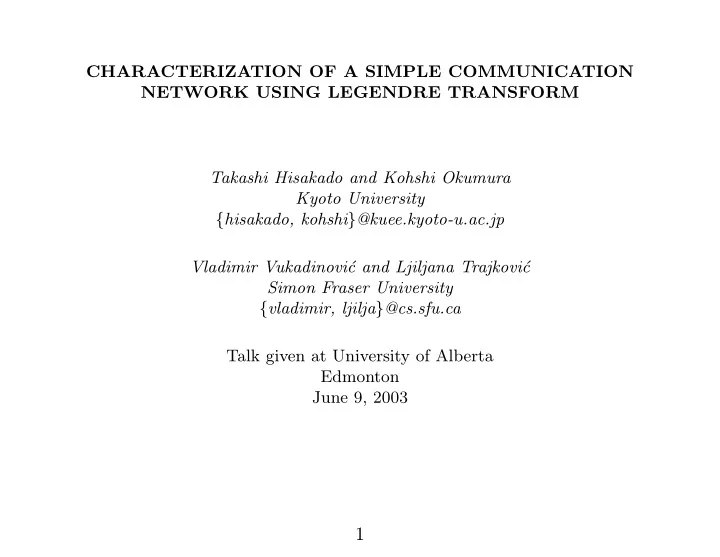 CHARACTERIZATION OF A SIMPLE COMMUNICATION NETWORK USING LEGENDRE TRANSFORM

Takashi Hisakado and Kohshi Okumura
Kyoto University
{hisakado, kohshi}@kuee.kyoto-u.ac.jp

Vladimir Vukadinović and Ljiljana Trajković
Simon Fraser University
{vladimir, ljilja}@cs.sfu.ca

Talk given at University of Alberta
Edmonton
June 9, 2003

1